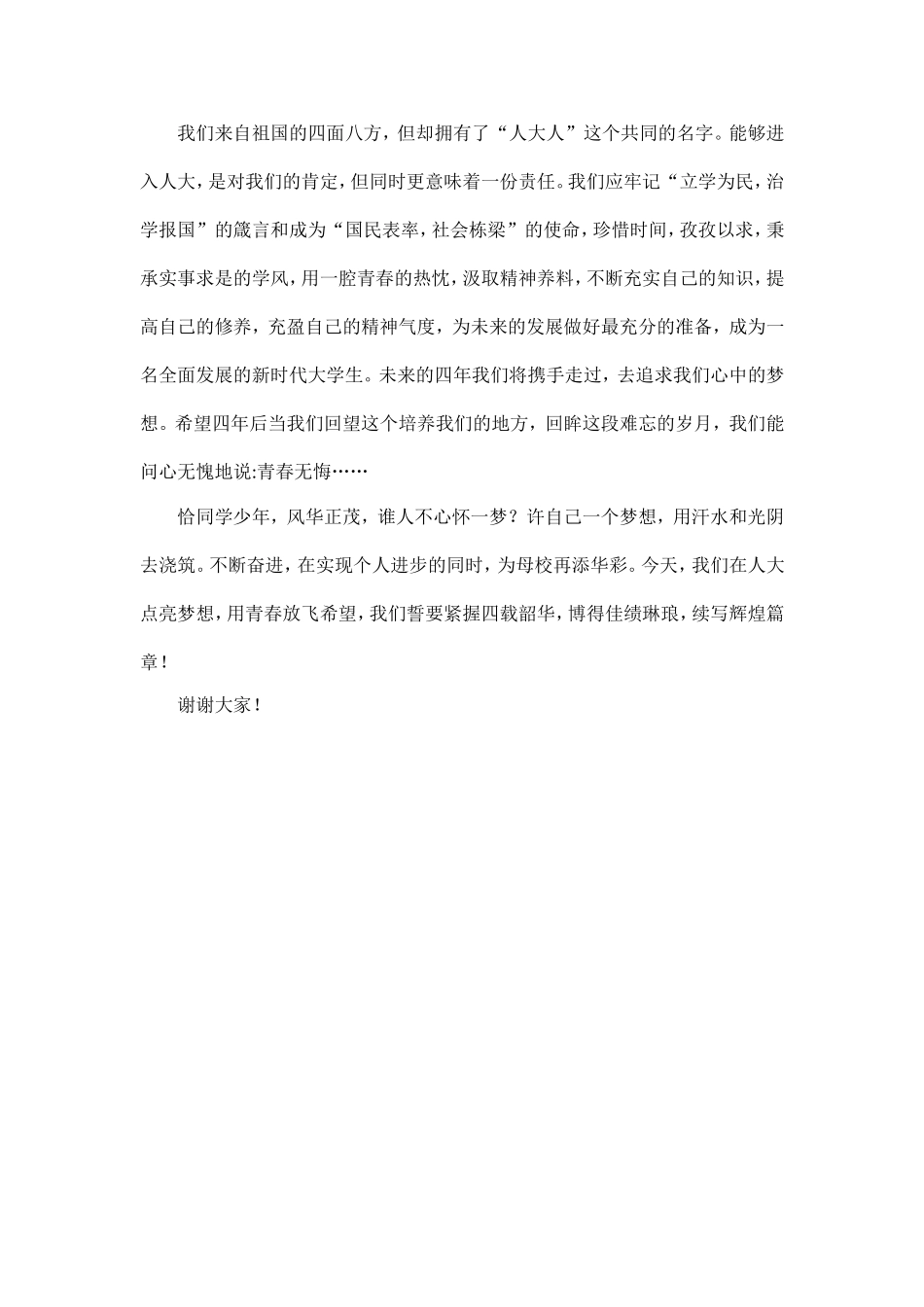 我们来自祖国的四面八方，但却拥有了“人大人”这个共同的名字。能够进入人大，是对我们的肯定，但同时更意味着一份责任。我们应牢记“立学为民，治学报国”的箴言和成为“国民表率，社会栋梁”的使命，珍惜时间，孜孜以求，秉承实事求是的学风，用一腔青春的热忱，汲取精神养料，不断充实自己的知识，提高自己的修养，充盈自己的精神气度，为未来的发展做好最充分的准备，成为一名全面发展的新时代大学生。未来的四年我们将携手走过，去追求我们心中的梦想。希望四年后当我们回望这个培养我们的地方，回眸这段难忘的岁月，我们能问心无愧地说:青春无悔……

恰同学少年，风华正茂，谁人不心怀一梦？许自己一个梦想，用汗水和光阴去浇筑。不断奋进，在实现个人进步的同时，为母校再添华彩。今天，我们在人大点亮梦想，用青春放飞希望，我们誓要紧握四载韶华，博得佳绩琳琅，续写辉煌篇章！

谢谢大家！